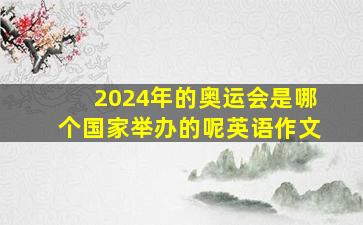 2024年的奥运会是哪个国家举办的呢英语作文